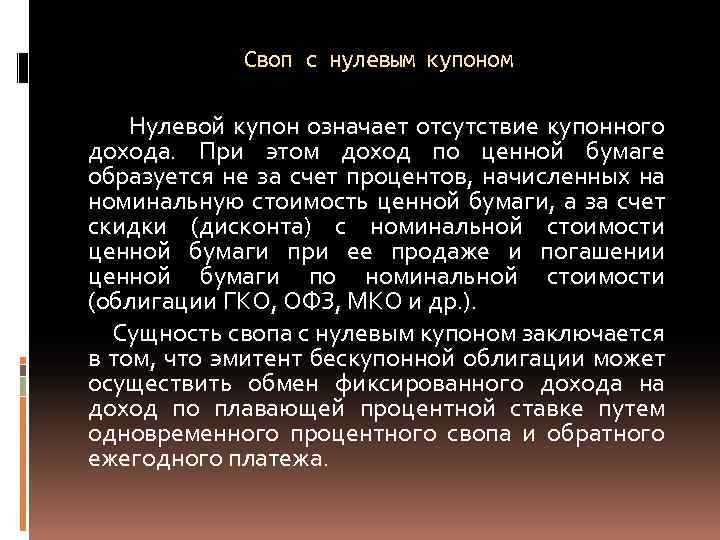 Своп с нулевым купоном

Нулевой купон означает отсутствие купонного дохода. При этом доход по ценной бумаге образуется не за счет процентов, начисленных на номинальную стоимость ценной бумаги, а за счет скидки (дисконта) с номинальной стоимости ценной бумаги при ее продаже и погашении ценной бумаги по номинальной стоимости (облигации ГКО, ОФЗ, МКО и др.).

Сущность свопа с нулевым купоном заключается в том, что эмитент бескупонной облигации может осуществить обмен фиксированного дохода на доход по плавающей процентной ставке путем одновременного процентного свопа и обратного ежегодного платежа.